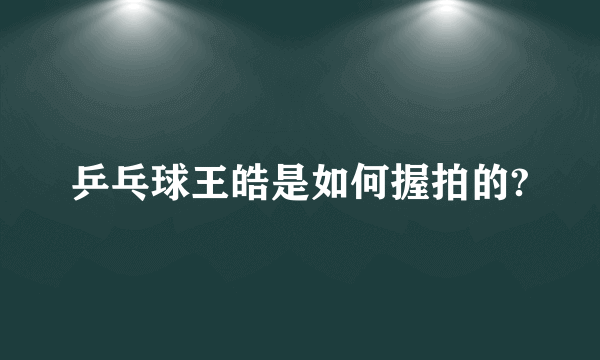 乒乓球王皓是如何握拍的?